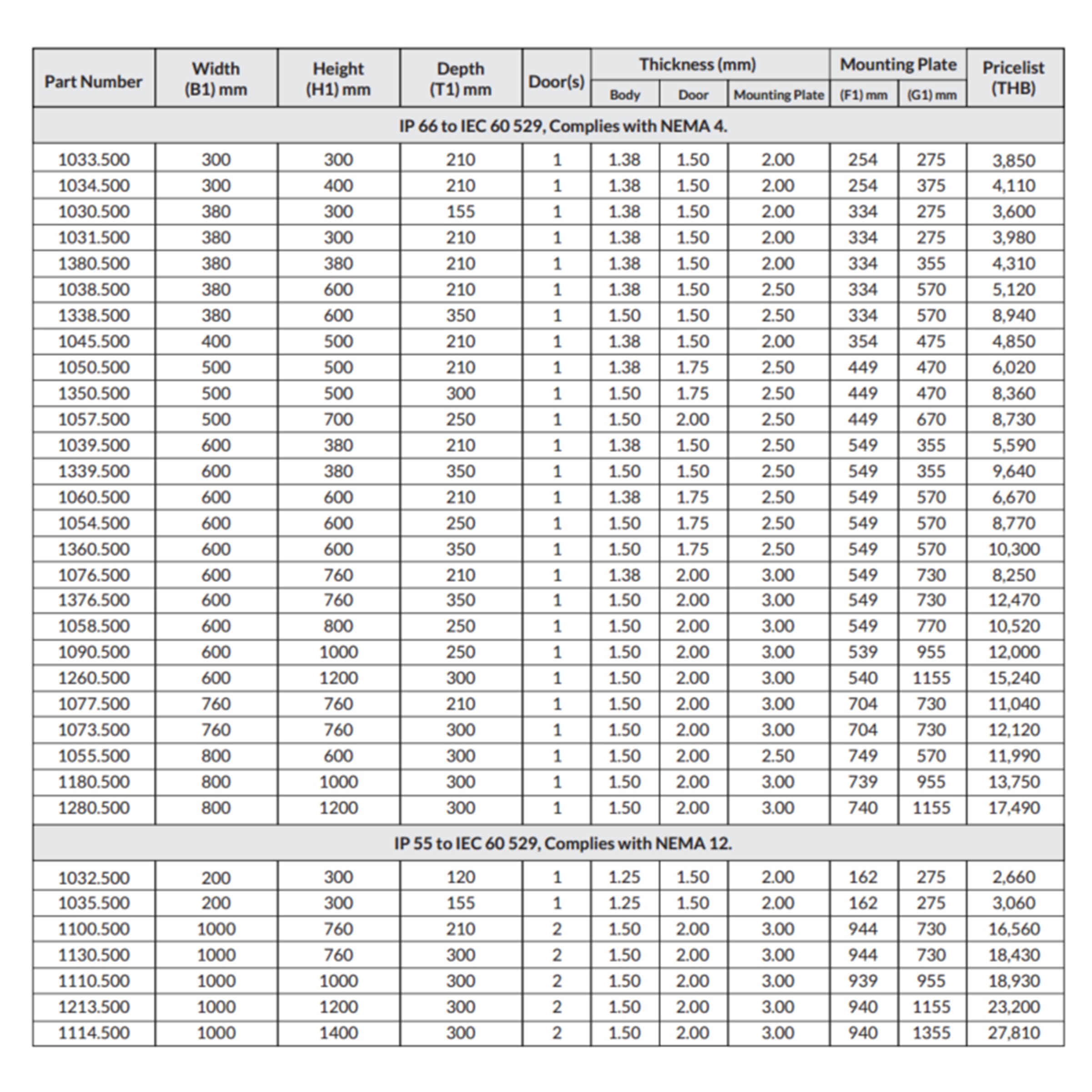 | Part Number | Width (B1) mm | Height (H1) mm | Depth (T1) mm | Door(s) | Thickness (mm) Body | Thickness (mm) Door | Thickness (mm) Mounting Plate | Mounting Plate (F1) mm | Mounting Plate (G1) mm | Pricelist (THB) |
|---|---|---|---|---|---|---|---|---|---|---|
| IP 66 to IEC 60 529, Complies with NEMA 4. | | | | | | | | | | |
| 1033.500 | 300 | 300 | 210 | 1 | 1.38 | 1.50 | 2.00 | 254 | 275 | 3,850 |
| 1034.500 | 300 | 400 | 210 | 1 | 1.38 | 1.50 | 2.00 | 254 | 375 | 4,110 |
| 1030.500 | 380 | 300 | 155 | 1 | 1.38 | 1.50 | 2.00 | 334 | 275 | 3,600 |
| 1031.500 | 380 | 300 | 210 | 1 | 1.38 | 1.50 | 2.00 | 334 | 275 | 3,980 |
| 1380.500 | 380 | 380 | 210 | 1 | 1.38 | 1.50 | 2.00 | 334 | 355 | 4,310 |
| 1038.500 | 380 | 600 | 210 | 1 | 1.38 | 1.50 | 2.50 | 334 | 570 | 5,120 |
| 1338.500 | 380 | 600 | 350 | 1 | 1.50 | 1.50 | 2.50 | 334 | 570 | 8,940 |
| 1045.500 | 400 | 500 | 210 | 1 | 1.38 | 1.50 | 2.00 | 354 | 475 | 4,850 |
| 1050.500 | 500 | 500 | 210 | 1 | 1.38 | 1.75 | 2.50 | 449 | 470 | 6,020 |
| 1350.500 | 500 | 500 | 300 | 1 | 1.50 | 1.75 | 2.50 | 449 | 470 | 8,360 |
| 1057.500 | 500 | 700 | 250 | 1 | 1.50 | 2.00 | 2.50 | 449 | 670 | 8,730 |
| 1039.500 | 600 | 380 | 210 | 1 | 1.38 | 1.50 | 2.50 | 549 | 355 | 5,590 |
| 1339.500 | 600 | 380 | 350 | 1 | 1.50 | 1.50 | 2.50 | 549 | 355 | 9,640 |
| 1060.500 | 600 | 600 | 210 | 1 | 1.38 | 1.75 | 2.50 | 549 | 570 | 6,670 |
| 1054.500 | 600 | 600 | 250 | 1 | 1.50 | 1.75 | 2.50 | 549 | 570 | 8,770 |
| 1360.500 | 600 | 600 | 350 | 1 | 1.50 | 1.75 | 2.50 | 549 | 570 | 10,300 |
| 1076.500 | 600 | 760 | 210 | 1 | 1.38 | 2.00 | 3.00 | 549 | 730 | 8,250 |
| 1376.500 | 600 | 760 | 350 | 1 | 1.50 | 2.00 | 3.00 | 549 | 730 | 12,470 |
| 1058.500 | 600 | 800 | 250 | 1 | 1.50 | 2.00 | 3.00 | 549 | 770 | 10,520 |
| 1090.500 | 600 | 1000 | 250 | 1 | 1.50 | 2.00 | 3.00 | 539 | 955 | 12,000 |
| 1260.500 | 600 | 1200 | 300 | 1 | 1.50 | 2.00 | 3.00 | 540 | 1155 | 15,240 |
| 1077.500 | 760 | 760 | 210 | 1 | 1.50 | 2.00 | 3.00 | 704 | 730 | 11,040 |
| 1073.500 | 760 | 760 | 300 | 1 | 1.50 | 2.00 | 3.00 | 704 | 730 | 12,120 |
| 1055.500 | 800 | 600 | 300 | 1 | 1.50 | 2.00 | 2.50 | 749 | 570 | 11,990 |
| 1180.500 | 800 | 1000 | 300 | 1 | 1.50 | 2.00 | 3.00 | 739 | 955 | 13,750 |
| 1280.500 | 800 | 1200 | 300 | 1 | 1.50 | 2.00 | 3.00 | 740 | 1155 | 17,490 |
| IP 55 to IEC 60 529, Complies with NEMA 12. | | | | | | | | | | |
| 1032.500 | 200 | 300 | 120 | 1 | 1.25 | 1.50 | 2.00 | 162 | 275 | 2,660 |
| 1035.500 | 200 | 300 | 155 | 1 | 1.25 | 1.50 | 2.00 | 162 | 275 | 3,060 |
| 1100.500 | 1000 | 760 | 210 | 2 | 1.50 | 2.00 | 3.00 | 944 | 730 | 16,560 |
| 1130.500 | 1000 | 760 | 300 | 2 | 1.50 | 2.00 | 3.00 | 944 | 730 | 18,430 |
| 1110.500 | 1000 | 1000 | 300 | 2 | 1.50 | 2.00 | 3.00 | 939 | 955 | 18,930 |
| 1213.500 | 1000 | 1200 | 300 | 2 | 1.50 | 2.00 | 3.00 | 940 | 1155 | 23,200 |
| 1114.500 | 1000 | 1400 | 300 | 2 | 1.50 | 2.00 | 3.00 | 940 | 1355 | 27,810 |